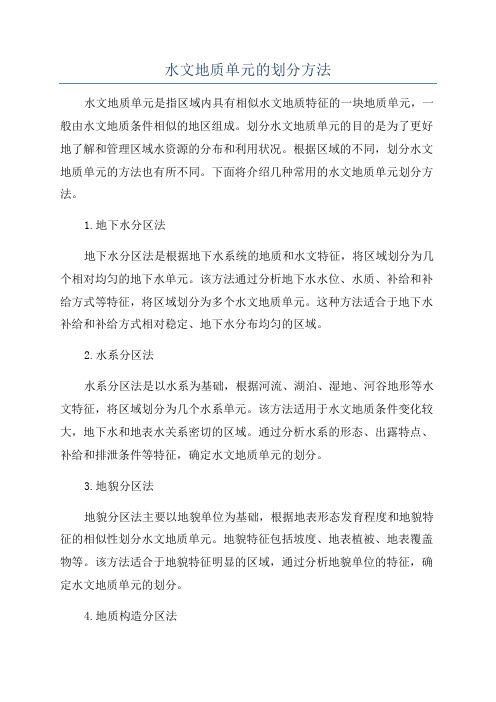 水文地质单元的划分方法

水文地质单元是指区域内具有相似水文地质特征的一块地质单元，一般由水文地质条件相似的地区组成。划分水文地质单元的目的是为了更好地了解和管理区域水资源的分布和利用状况。根据区域的不同，划分水文地质单元的方法也有所不同。下面将介绍几种常用的水文地质单元划分方法。

1.地下水分区法

地下水分区法是根据地下水系统的地质和水文特征，将区域划分为几个相对均匀的地下水单元。该方法通过分析地下水水位、水质、补给和补给方式等特征，将区域划分为多个水文地质单元。这种方法适合于地下水补给和补给方式相对稳定、地下水分布均匀的区域。

2.水系分区法

水系分区法是以水系为基础，根据河流、湖泊、湿地、河谷地形等水文特征，将区域划分为几个水系单元。该方法适用于水文地质条件变化较大，地下水和地表水关系密切的区域。通过分析水系的形态、出露特点、补给和排泄条件等特征，确定水文地质单元的划分。

3.地貌分区法

地貌分区法主要以地貌单位为基础，根据地表形态发育程度和地貌特征的相似性划分水文地质单元。地貌特征包括坡度、地表植被、地表覆盖物等。该方法适合于地貌特征明显的区域，通过分析地貌单位的特征，确定水文地质单元的划分。

4.地质构造分区法